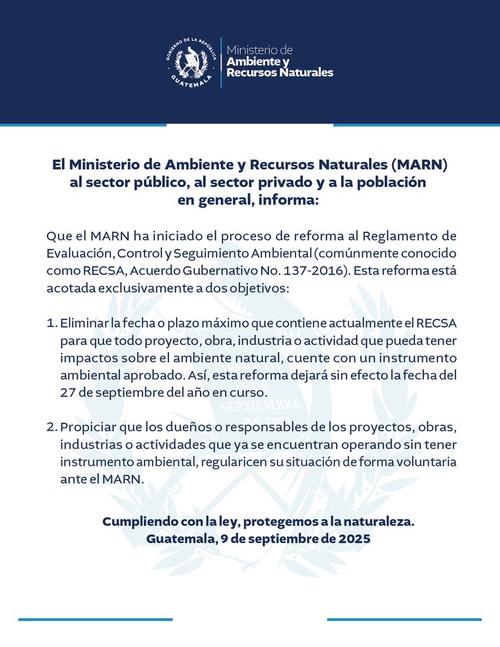 GOBIERNO DE LA REPÚBLICA
GUATEMALA

Ministerio de
Ambiente y
Recursos Naturales

El Ministerio de Ambiente y Recursos Naturales (MARN) al sector público, al sector privado y a la población en general, informa:

Que el MARN ha iniciado el proceso de reforma al Reglamento de Evaluación, Control y Seguimiento Ambiental (comúnmente conocido como RECSA, Acuerdo Gubernativo No. 137-2016). Esta reforma está acotada exclusivamente a dos objetivos:

1. Eliminar la fecha o plazo máximo que contiene actualmente el RECSA para que todo proyecto, obra, industria o actividad que pueda tener impactos sobre el ambiente natural, cuente con un instrumento ambiental aprobado. Así, esta reforma dejará sin efecto la fecha del 27 de septiembre del año en curso.

2. Propiciar que los dueños o responsables de los proyectos, obras, industrias o actividades que ya se encuentran operando sin tener instrumento ambiental, regularicen su situación de forma voluntaria ante el MARN.

Cumpliendo con la ley, protegemos a la naturaleza.
Guatemala, 9 de septiembre de 2025